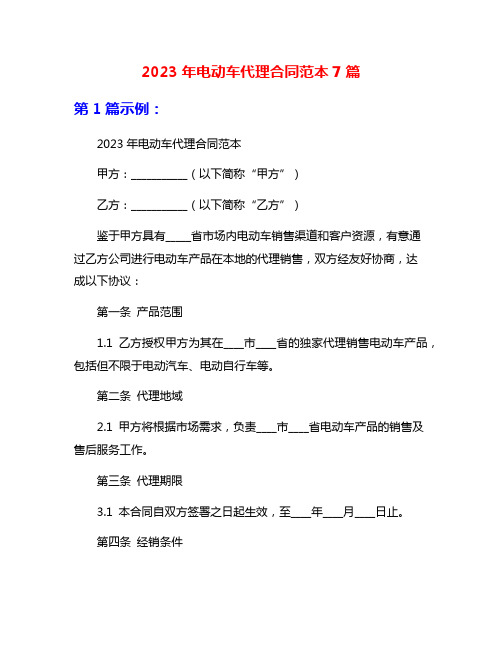 2023 年电动车代理合同范本 7 篇

第 1 篇示例：

2023 年电动车代理合同范本

甲方：__________（以下简称“甲方”）

乙方：__________（以下简称“乙方”）

鉴于甲方具有____省市场内电动车销售渠道和客户资源，有意通过乙方公司进行电动车产品在本地的代理销售，双方经友好协商，达成以下协议：

第一条 产品范围

1.1 乙方授权甲方为其在___市___省的独家代理销售电动车产品，包括但不限于电动汽车、电动自行车等。

第二条 代理地域

2.1 甲方将根据市场需求，负责___市___省电动车产品的销售及售后服务工作。

第三条 代理期限

3.1 本合同自双方签署之日起生效，至___年___月___日止。

第四条 经销条件